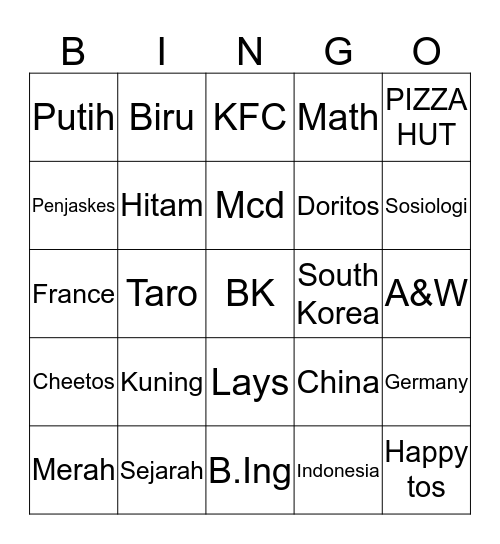 | B | I | N | G | O |
|---|---|---|---|---|
| Putih | Biru | KFC | Math | PIZZA HUT |
| Penjaskes | Hitam | Mcd | Doritos | Sosiologi |
| France | Taro | BK | South Korea | A&W |
| Cheetos | Kuning | Lays | China | Germany |
| Merah | Sejarah | B.Ing | Indonesia | Happy tos |